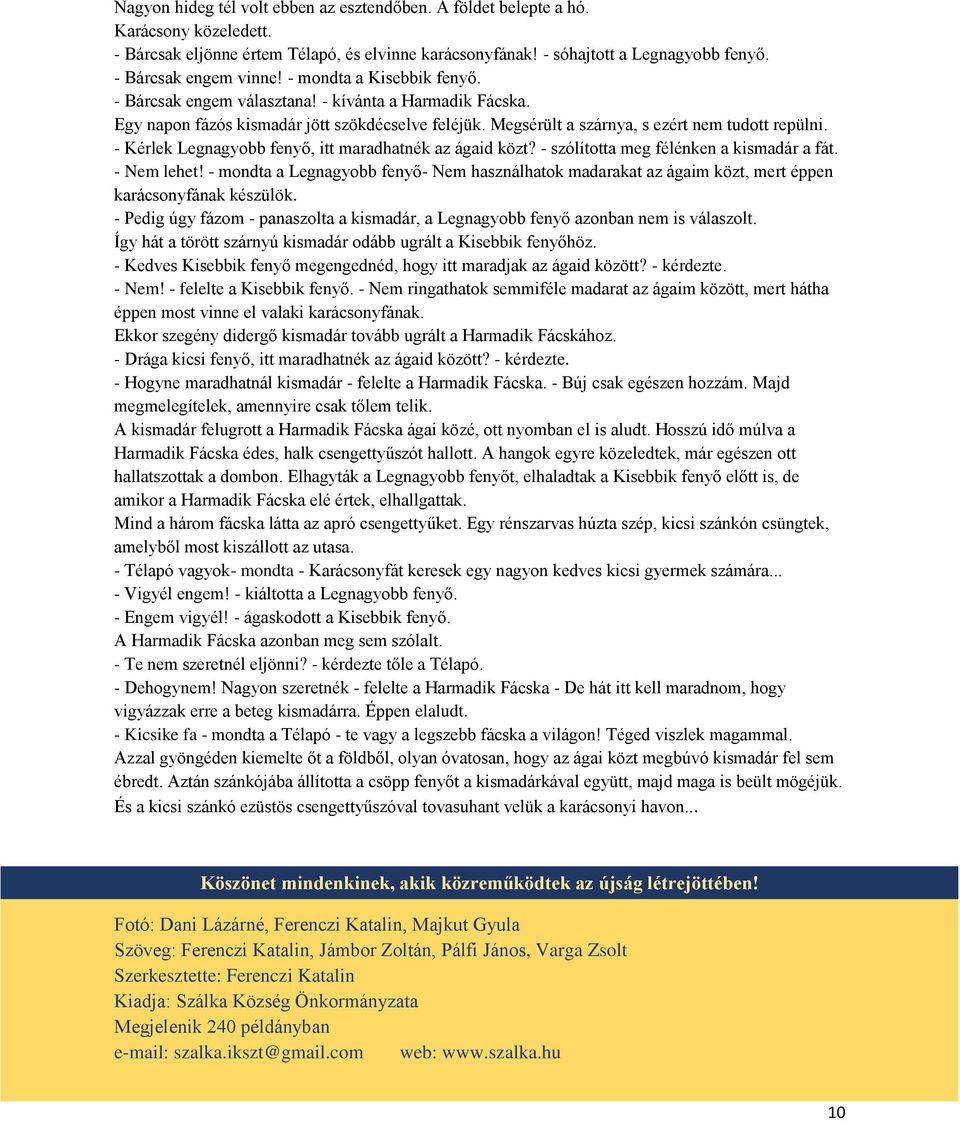 Nagyon hideg tél volt ebben az esztendőben. A földet belepte a hó.
Karácsony közeledett.
- Bárcsak eljönne értem Télapó, és elvinne karácsonyfának! - sóhajtott a Legnagyobb fenyő.
- Bárcsak engem vinne! - mondta a Kisebbik fenyő.
- Bárcsak engem választana! - kívánta a Harmadik Fácska.
Egy napon fázós kismadár jött szökdécselve feléjük. Megsérült a szárnya, s ezért nem tudott repülni.
- Kérlek Legnagyobb fenyő, itt maradhatnék az ágaid közt? - szólította meg félénken a kismadár a fát.
- Nem lehet! - mondta a Legnagyobb fenyő- Nem használhatok madarakat az ágaim közt, mert éppen karácsonyfának készülök.
- Pedig úgy fázom - panaszolta a kismadár, a Legnagyobb fenyő azonban nem is válaszolt.
Így hát a törött szárnyú kismadár odább ugrált a Kisebbik fenyőhöz.
- Kedves Kisebbik fenyő megengednéd, hogy itt maradjak az ágaid között? - kérdezte.
- Nem! - felelte a Kisebbik fenyő. - Nem ringathatok semmiféle madarat az ágaim között, mert hátha éppen most vinne el valaki karácsonyfának.
Ekkor szegény didergő kismadár tovább ugrált a Harmadik Fácskához.
- Drága kicsi fenyő, itt maradhatnék az ágaid között? - kérdezte.
- Hogyne maradhatnál kismadár - felelte a Harmadik Fácska. - Bújj csak egészen hozzám. Majd megmelegítelek, amennyire csak tőlem telik.
A kismadár felugrott a Harmadik Fácska ágai közé, ott nyomban el is aludt. Hosszú idő múlva a Harmadik Fácska édes, halk csengettyűszót hallott. A hangok egyre közeledtek, már egészen ott hallatszottak a dombon. Elhagyták a Legnagyobb fenyőt, elhaladtak a Kisebbik fenyő előtt is, de amikor a Harmadik Fácska elé értek, elhallgattak.
Mind a három fácska látta az apró csengettyűket. Egy rénszarvas húzta szép, kicsi szánkón csüngtek, amelyből most kiszállott az utasa.
- Télapó vagyok- mondta - Karácsonyfát keresek egy nagyon kedves kicsi gyermek számára...
- Vigyél engem! - kiáltotta a Legnagyobb fenyő.
- Engem vigyél! - ágaskodott a Kisebbik fenyő.
A Harmadik Fácska azonban meg sem szólalt.
- Te nem szeretnél eljönni? - kérdezte tőle a Télapó.
- Dehogynem! Nagyon szeretnék - felelte a Harmadik Fácska - De hát itt kell maradnom, hogy vigyázzak erre a beteg kismadárra. Éppen elaludt.
- Kicsike fa - mondta a Télapó - te vagy a legszebb fácska a világon! Téged viszlek magammal.
Azzal gyöngéden kiemelte őt a földből, olyan óvatosan, hogy az ágai közt megbúvó kismadár fel sem ébredt. Aztán szánkójába állította a csöpp fenyőt a kismadárkával együtt, majd maga is beült mögéjük.
És a kicsi szánkó ezüstös csengettyűszóval tovasuhant velük a karácsonyi havon...

Köszönet mindenkinek, akik közreműködtek az újság létrejöttében!

Fotó: Dani Lázárné, Ferenczi Katalin, Majkut Gyula
Szöveg: Ferenczi Katalin, Jámbor Zoltán, Pálfi János, Varga Zsolt
Szerkesztette: Ferenczi Katalin
Kiadja: Szálka Község Önkormányzata
Megjelenik 240 példányban
e-mail: szalka.ikszt@gmail.com web: www.szalka.hu

10